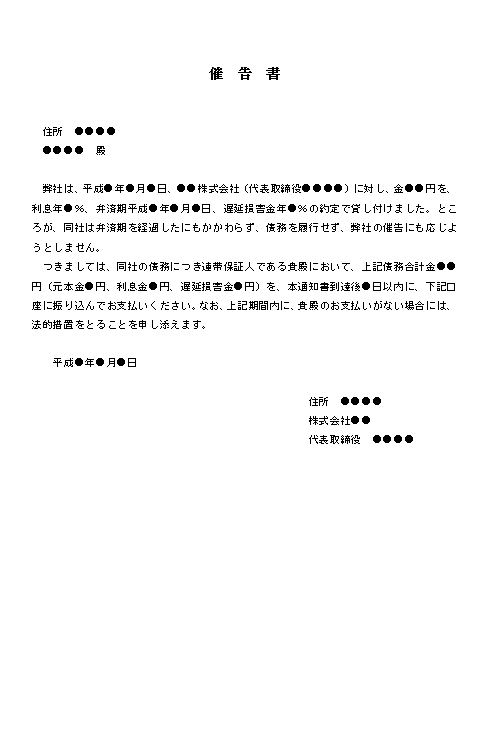 催 告 書

住所 ●●●●
●●●● 殿

弊社は、平成●年●月●日、●●株式会社（代表取締役●●●●）に対し、金●●円を、利息年●％、弁済期平成●年●月●日、遅延損害金年●％の約定で貸し付けました。ところが、同社は弁済期を経過したにもかかわらず、債務を履行せず、弊社の催告にも応じようとしません。
つきましては、同社の債務につき連帯保証人である貴殿において、上記債務合計金●●円（元本金●円、利息金●円、遅延損害金●円）を、本通知書到達後●日以内に、下記口座に振り込んでお支払いください。なお、上記期間内に、貴殿のお支払いがない場合には、法的措置をとることを申し添えます。

平成●年●月●日

住所 ●●●●
株式会社●●
代表取締役 ●●●●